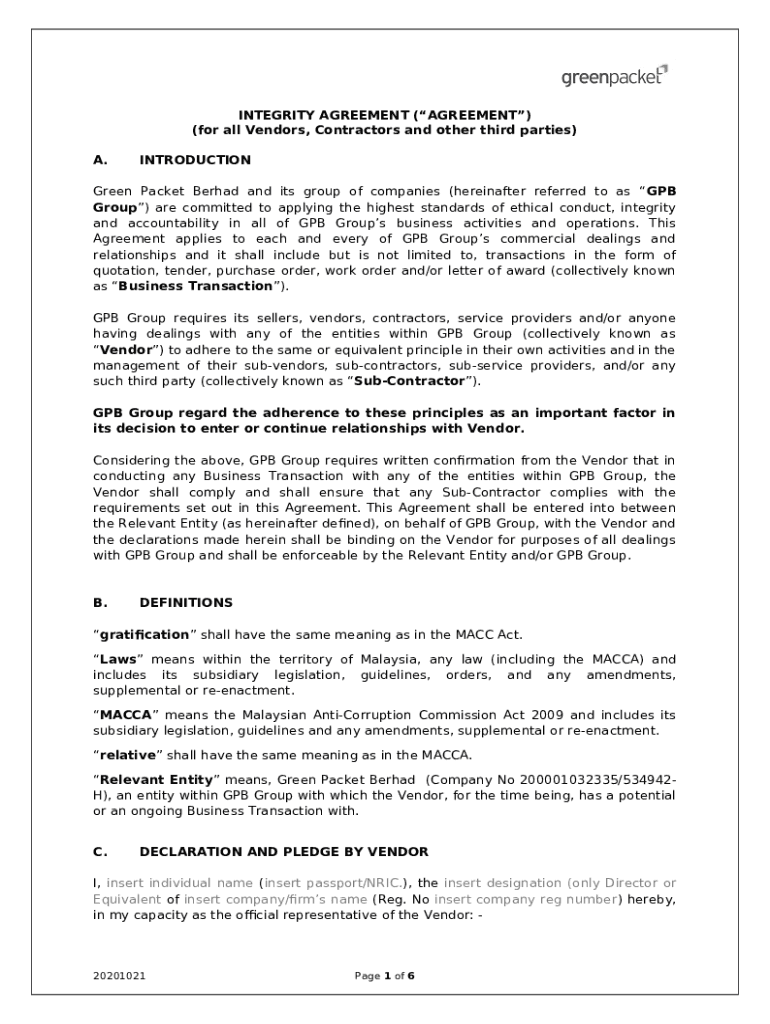 greenpacket

INTEGRITY AGREEMENT (“AGREEMENT”)
(for all Vendors, Contractors and other third parties)

A. INTRODUCTION

Green Packet Berhad and its group of companies (hereinafter referred to as “GPB Group”) are committed to applying the highest standards of ethical conduct, integrity and accountability in all of GPB Group’s business activities and operations. This Agreement applies to each and every of GPB Group’s commercial dealings and relationships and it shall include but is not limited to, transactions in the form of quotation, tender, purchase order, work order and/or letter of award (collectively known as “Business Transaction”).

GPB Group requires its sellers, vendors, contractors, service providers and/or anyone having dealings with any of the entities within GPB Group (collectively known as “Vendor”) to adhere to the same or equivalent principle in their own activities and in the management of their sub-vendors, sub-contractors, sub-service providers, and/or any such third party (collectively known as “Sub-Contractor”).

GPB Group regard the adherence to these principles as an important factor in its decision to enter or continue relationships with Vendor.

Considering the above, GPB Group requires written confirmation from the Vendor that in conducting any Business Transaction with any of the entities within GPB Group, the Vendor shall comply and shall ensure that any Sub-Contractor complies with the requirements set out in this Agreement. This Agreement shall be entered into between the Relevant Entity (as hereinafter defined), on behalf of GPB Group, with the Vendor and the declarations made herein shall be binding on the Vendor for purposes of all dealings with GPB Group and shall be enforceable by the Relevant Entity and/or GPB Group.

B. DEFINITIONS

“gratification” shall have the same meaning as in the MACC Act.

“Laws” means within the territory of Malaysia, any law (including the MACCA) and includes its subsidiary legislation, guidelines, orders, and any amendments, supplemental or re-enactment.

“MACCA” means the Malaysian Anti-Corruption Commission Act 2009 and includes its subsidiary legislation, guidelines and any amendments, supplemental or re-enactment.

“relative” shall have the same meaning as in the MACCA.

“Relevant Entity” means, Green Packet Berhad (Company No 200001032335/534942-H), an entity within GPB Group with which the Vendor, for the time being, has a potential or an ongoing Business Transaction with.

C. DECLARATION AND PLEDGE BY VENDOR

I, insert individual name (insert passport/NRIC.), the insert designation (only Director or Equivalent of insert company/firm’s name (Reg. No insert company reg number) hereby, in my capacity as the official representative of the Vendor: -

20201021

Page 1 of 6